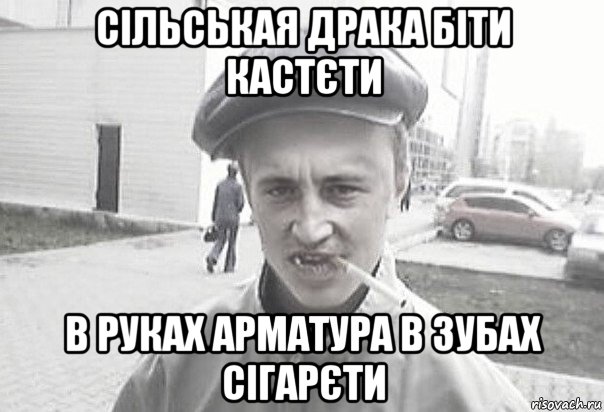 СІЛЬСЬКАЯ ДРАКА БІТИ КАСТЄТИ

В РУКАХ АРМАТУРА В ЗУБАХ СІГАРЄТИ

risovach.ru